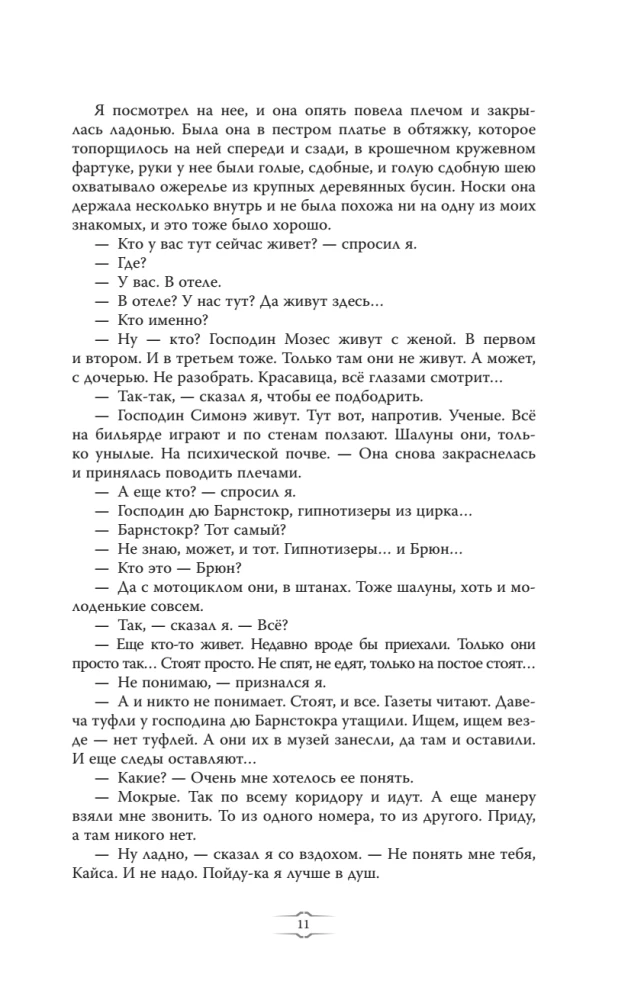 Я посмотрел на нее, и она опять повела плечом и закрылась ладонью. Была она в пестром платье в обтяжку, которое топорщилось на ней спереди и сзади, в крошечном кружевном фартуке, руки у нее были голые, сдобные, и голую сдобную шею охватывало ожерелье из крупных деревянных бусин. Носки она держала несколько внутрь и не была похожа ни на одну из моих знакомых, и это тоже было хорошо.

— Кто у вас тут сейчас живет? — спросил я.

— Где?

— У вас. В отеле.

— В отеле? У нас тут? Да живут здесь…

— Кто именно?

— Ну — кто? Господин Мозес живут с женой. В первом и втором. И в третьем тоже. Только там они не живут. А может, с дочерью. Не разобрать. Красавица, всё глазами смотрит…

— Так-так, — сказал я, чтобы ее подбодрить.

— Господин Симонэ живут. Тут вот, напротив. Ученые. Всё на бильярде играют и по стенам ползают. Шалуны они, только унылые. На психической почве. — Она снова закраснелась и принялась поводить плечами.

— А еще кто? — спросил я.

— Господин дю Барнстокр, гипнотизеры из цирка…

— Барнстокр? Тот самый?

— Не знаю, может, и тот. Гипнотизеры… и Брюн…

— Кто это — Брюн?

— Да с мотоциклом они, в штанах. Тоже шалуны, хоть и молоденькие совсем.

— Так, — сказал я. — Всё?

— Еще кто-то живет. Недавно вроде бы приехали. Только они просто так… Стоят просто. Не спят, не едят, только на постое стоят…

— Не понимаю, — признался я.

— А и никто не понимает. Стоят, и все. Газеты читают. Давеча туфли у господина дю Барнстокра утащили. Ищем, ищем везде — нет туфлей. А они их в музей занесли, да там и оставили. И еще следы оставляют…

— Какие? — Очень мне хотелось ее понять.

— Мокрые. Так по всему коридору и идут. А еще манеру взяли мне звонить. То из одного номера, то из другого. Приду, а там никого нет.

— Ну ладно, — сказал я со вздохом. — Не понять мне тебя, Кайса. И не надо. Пойду-ка я лучше в душ.

11